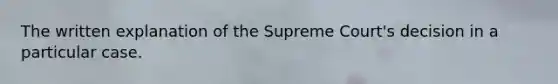 The written explanation of the Supreme Court's decision in a particular case.